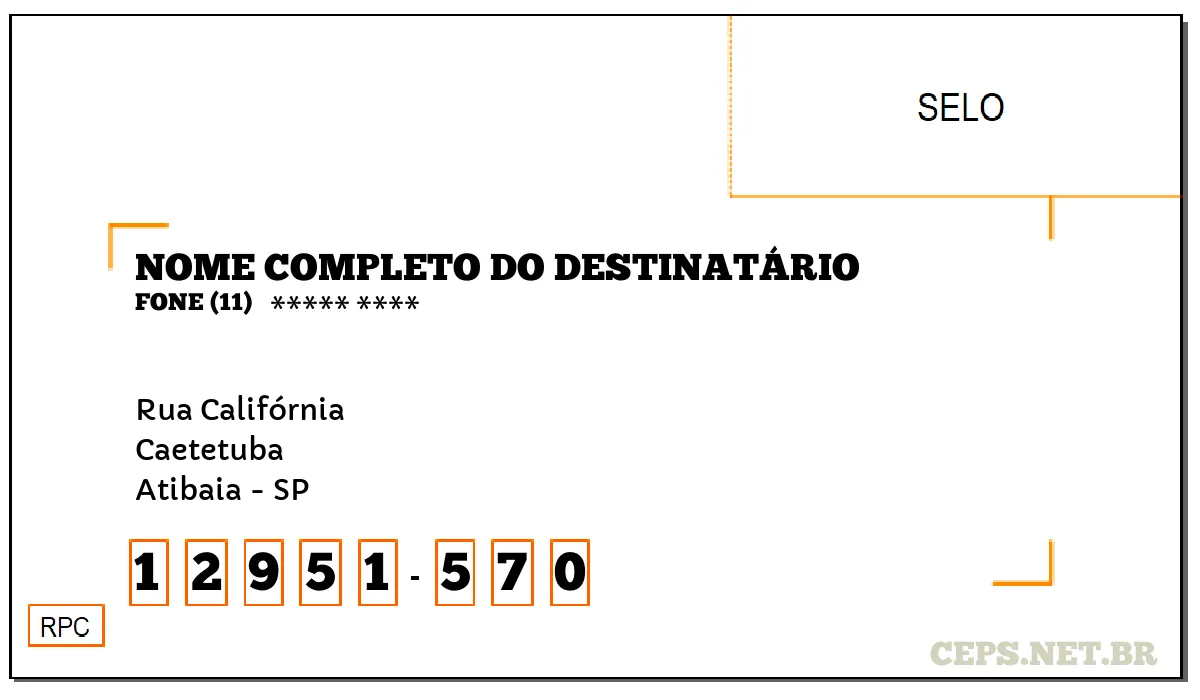 SELO

NOME COMPLETO DO DESTINATÁRIO
FONE (11) ***** ****

Rua Califórnia
Caetetuba
Atibaia - SP

1 2 9 5 1 - 5 7 0

RPC

CEPS.NET.BR